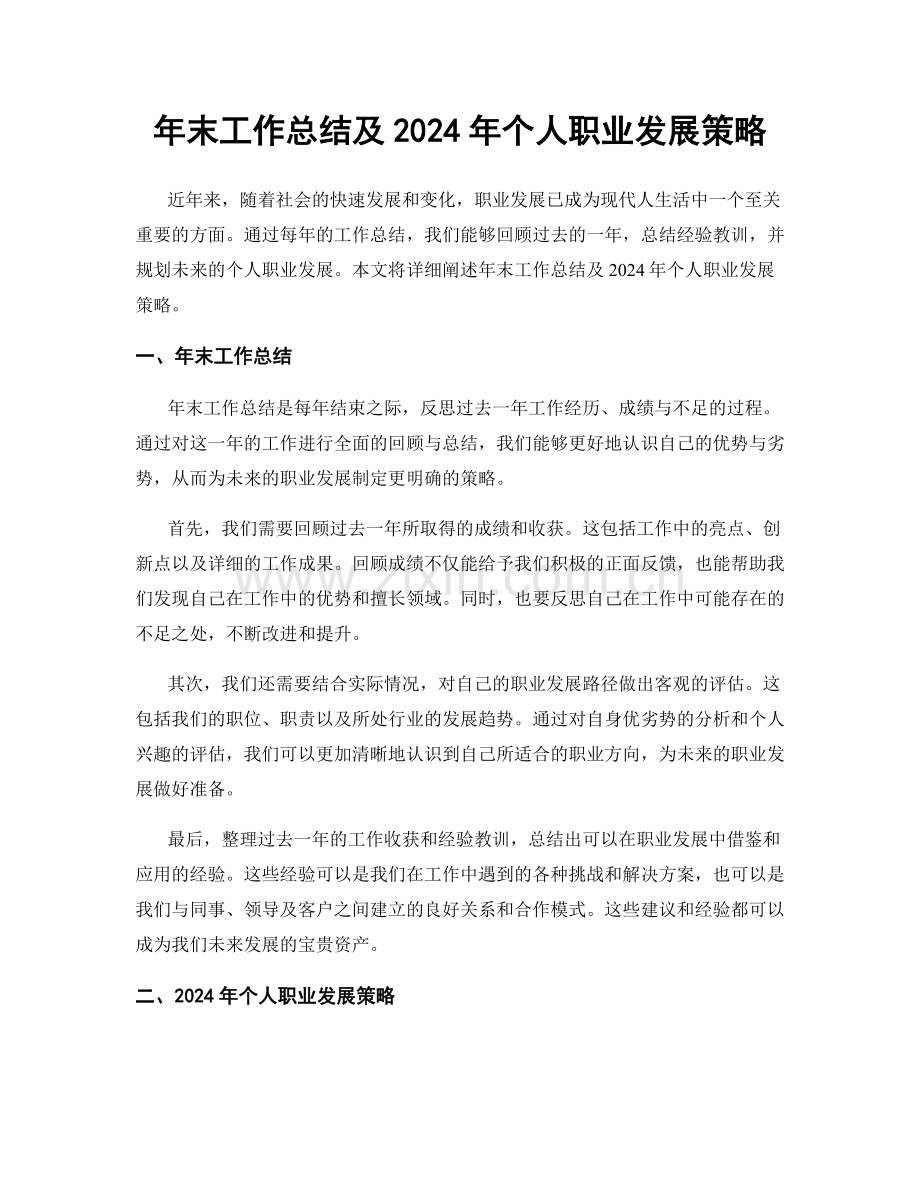 年末工作总结及2024年个人职业发展策略

近年来，随着社会的快速发展和变化，职业发展已成为现代人生活中一个至关重要的方面。通过每年的工作总结，我们能够回顾过去的一年，总结经验教训，并规划未来的个人职业发展。本文将详细阐述年末工作总结及2024年个人职业发展策略。

一、年末工作总结

年末工作总结是每年结束之际，反思过去一年工作经历、成绩与不足的过程。通过对这一年的工作进行全面的回顾与总结，我们能够更好地认识自己的优势与劣势，从而为未来的职业发展制定更明确的策略。

首先，我们需要回顾过去一年所取得的成绩和收获。这包括工作中的亮点、创新点以及详细的工作成果。回顾成绩不仅能给予我们积极的正面反馈，也能帮助我们发现自己在工作中的优势和擅长领域。同时，也要反思自己在工作中可能存在的不足之处，不断改进和提升。

其次，我们还需要结合实际情况，对自己的职业发展路径做出客观的评估。这包括我们的职位、职责以及所处行业的发展趋势。通过对自身优劣势的分析和个人兴趣的评估，我们可以更加清晰地认识到自己所适合的职业方向，为未来的职业发展做好准备。

最后，整理过去一年的工作收获和经验教训，总结出可以在职业发展中借鉴和应用的经验。这些经验可以是我们在工作中遇到的各种挑战和解决方案，也可以是我们与同事、领导及客户之间建立的良好关系和合作模式。这些建议和经验都可以成为我们未来发展的宝贵资产。

二、2024年个人职业发展策略

www.zixin.com.cn